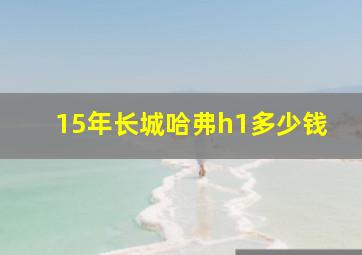 15年长城哈弗h1多少钱